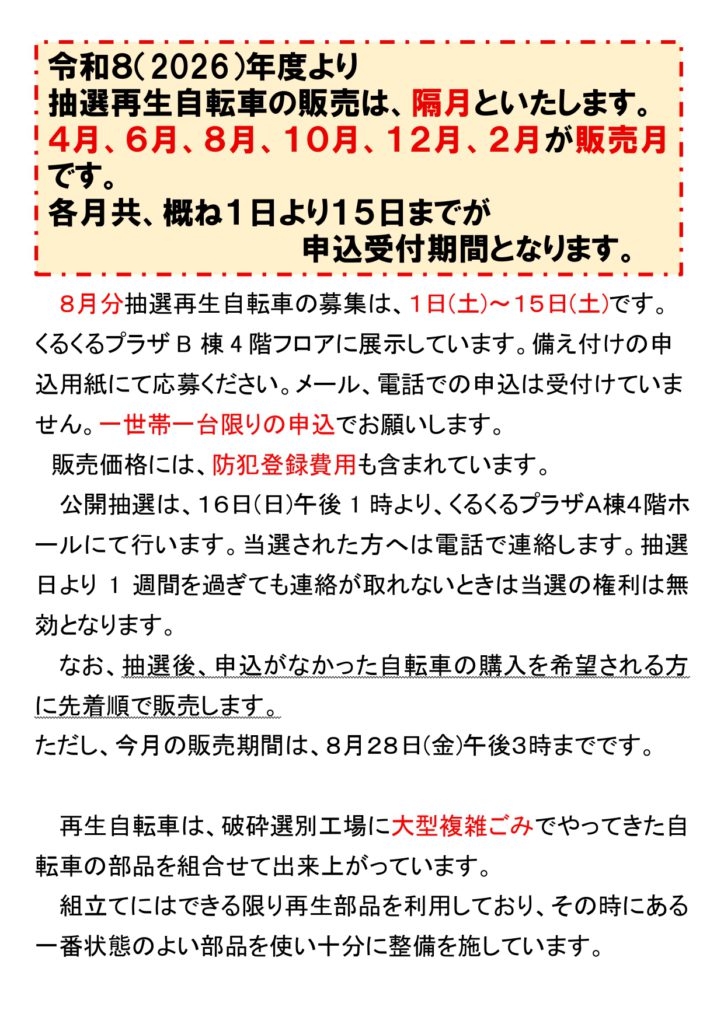 令和8(2026)年度より
抽選再生自転車の販売は、隔月といたします。
4月、6月、8月、10月、12月、2月が販売月です。
各月共、概ね1日より15日までが
申込受付期間となります。

8月分抽選再生自転車の募集は、1日(土)～15日(土)です。くるくるプラザB棟4階フロアに展示しています。備え付けの申込用紙にて応募ください。メール、電話での申込は受付けていません。一世帯一台限りの申込でお願いします。

販売価格には、防犯登録費用も含まれています。

公開抽選は、16日(日)午後1時より、くるくるプラザA棟4階ホールにて行います。当選された方へは電話で連絡します。抽選日より1週間を過ぎても連絡が取れないときは当選の権利は無効となります。

なお、抽選後、申込がなかった自転車の購入を希望される方に先着順で販売します。
ただし、今月の販売期間は、8月28日(金)午後3時までです。

再生自転車は、破砕選別工場に大型複雑ごみでやってきた自転車の部品を組合せて出来上がっています。

組立てにはできる限り再生部品を利用しており、その時にある一番状態のよい部品を使い十分に整備を施しています。